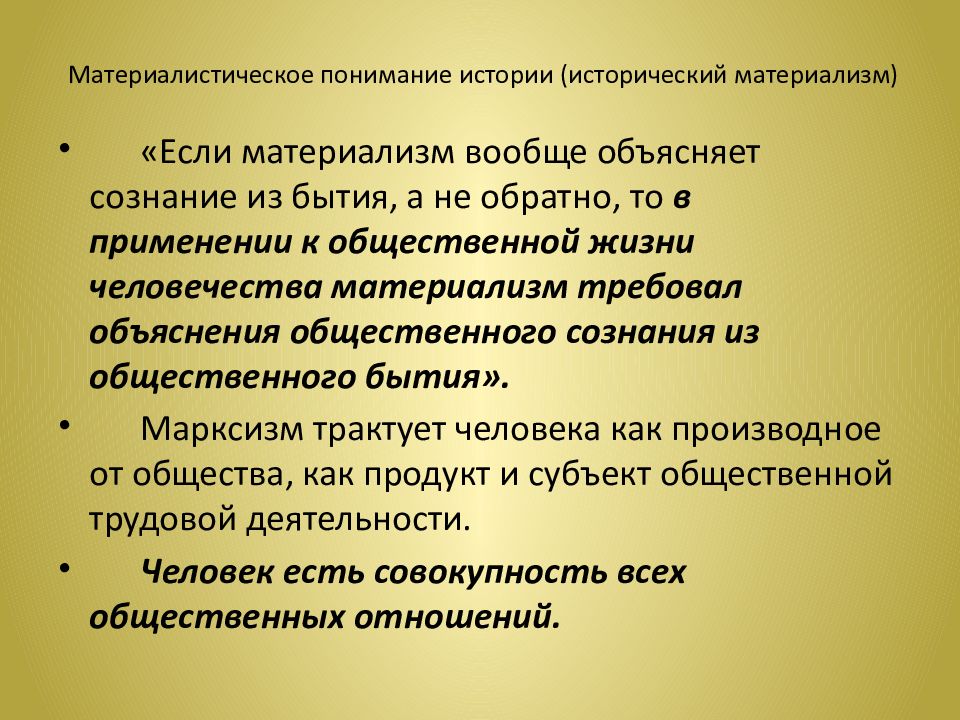 Материалистическое понимание истории (исторический материализм)

• «Если материализм вообще объясняет сознание из бытия, а не обратно, то в применении к общественной жизни человечества материализм требовал объяснения общественного сознания из общественного бытия».

• Марксизм трактует человека как производное от общества, как продукт и субъект общественной трудовой деятельности.

• Человек есть совокупность всех общественных отношений.